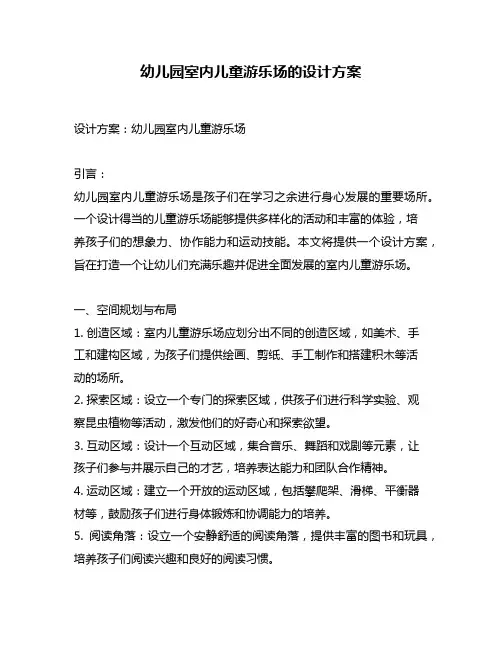 幼儿园室内儿童游乐场的设计方案

设计方案：幼儿园室内儿童游乐场

引言：
幼儿园室内儿童游乐场是孩子们在学习之余进行身心发展的重要场所。一个设计得当的儿童游乐场能够提供多样化的活动和丰富的体验，培养孩子们的想象力、协作能力和运动技能。本文将提供一个设计方案，旨在打造一个让幼儿们充满乐趣并促进全面发展的室内儿童游乐场。

一、空间规划与布局
1. 创造区域：室内儿童游乐场应划分出不同的创造区域，如美术、手工和建构区域，为孩子们提供绘画、剪纸、手工制作和搭建积木等活动的场所。
2. 探索区域：设立一个专门的探索区域，供孩子们进行科学实验、观察昆虫植物等活动，激发他们的好奇心和探索欲望。
3. 互动区域：设计一个互动区域，集合音乐、舞蹈和戏剧等元素，让孩子们参与并展示自己的才艺，培养表达能力和团队合作精神。
4. 运动区域：建立一个开放的运动区域，包括攀爬架、滑梯、平衡器材等，鼓励孩子们进行身体锻炼和协调能力的培养。
5. 阅读角落：设立一个安静舒适的阅读角落，提供丰富的图书和玩具，培养孩子们阅读兴趣和良好的阅读习惯。